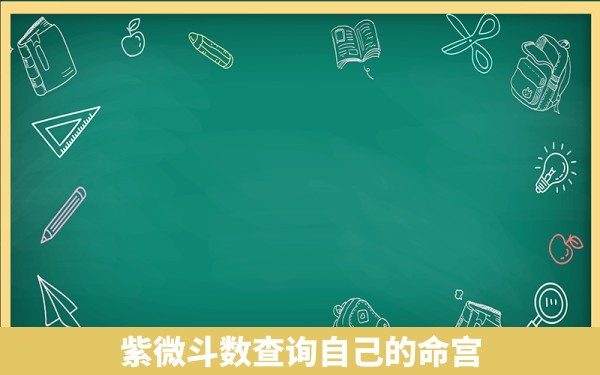 紫微斗数查询自己的命宫